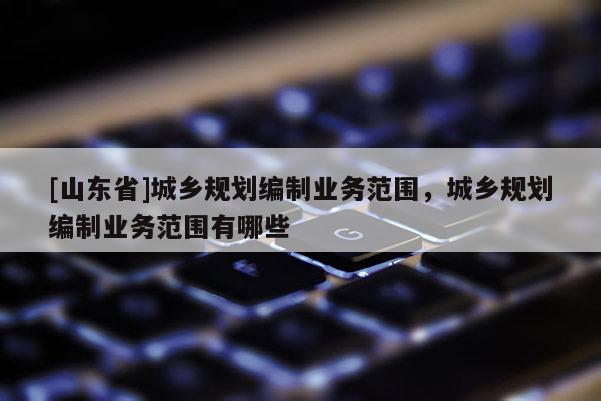 [山东省]城乡规划编制业务范围，城乡规划编制业务范围有哪些

G